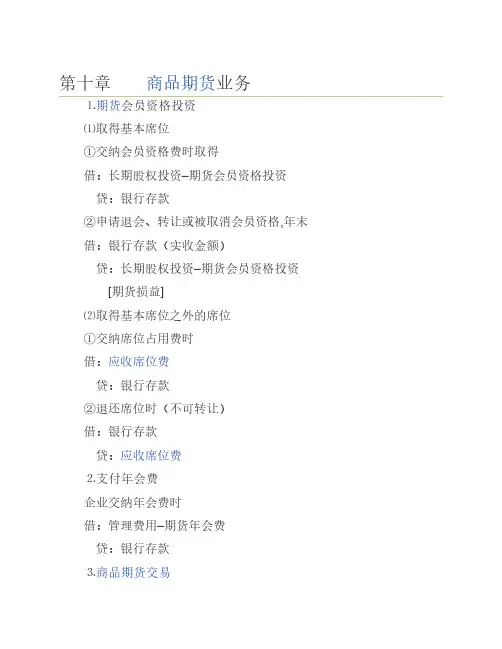 第十章 商品期货业务

1.期货会员资格投资

⑴取得基本席位

①交纳会员资格费时取得

借：长期股权投资–期货会员资格投资

贷：银行存款

②申请退会、转让或被取消会员资格,年末

借：银行存款（实收金额）

贷：长期股权投资–期货会员资格投资

[期货损益]

⑵取得基本席位之外的席位

①交纳席位占用费时

借：应收席位费

贷：银行存款

②退还席位时（不可转让）

借：银行存款

贷：应收席位费

2.支付年会费

企业交纳年会费时

借：管理费用–期货年会费

贷：银行存款

3.商品期货交易